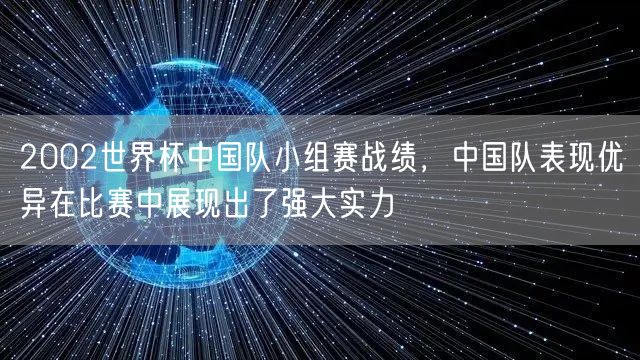 2002世界杯中国队小组赛战绩，中国队表现优异在比赛中展现出了强大实力